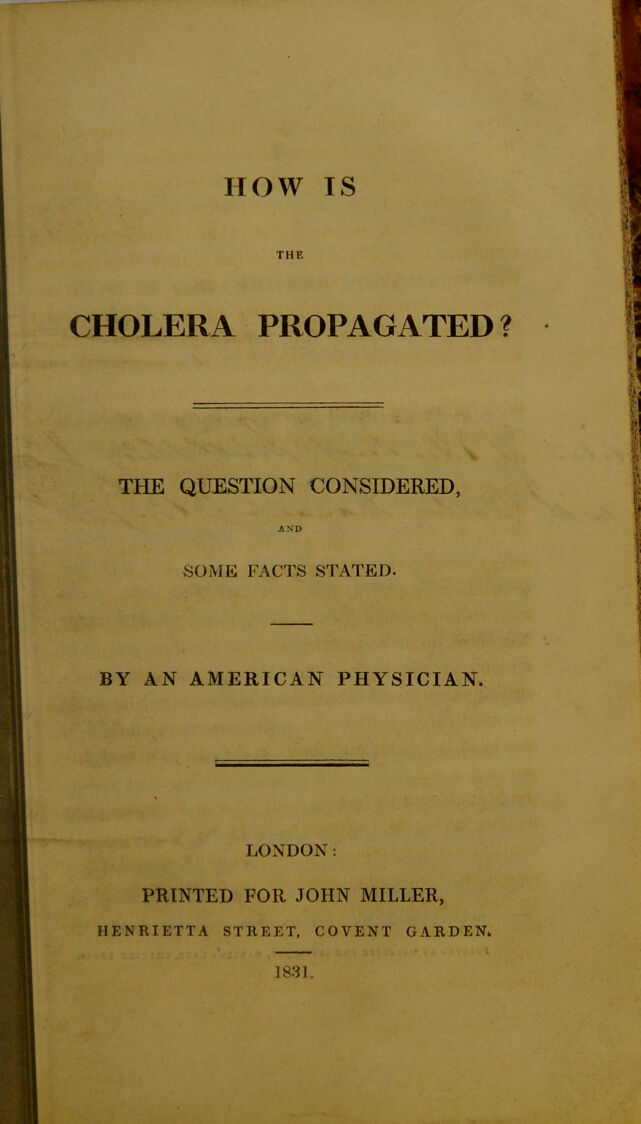 HOW IS

THE

CHOLERA PROPAGATED?

THE QUESTION CONSIDERED,

AND

SOME FACTS STATED.

BY AN AMERICAN PHYSICIAN.

LONDON:

PRINTED FOR JOHN MILLER,

HENRIETTA STREET, COVENT GARDEN.

1831.